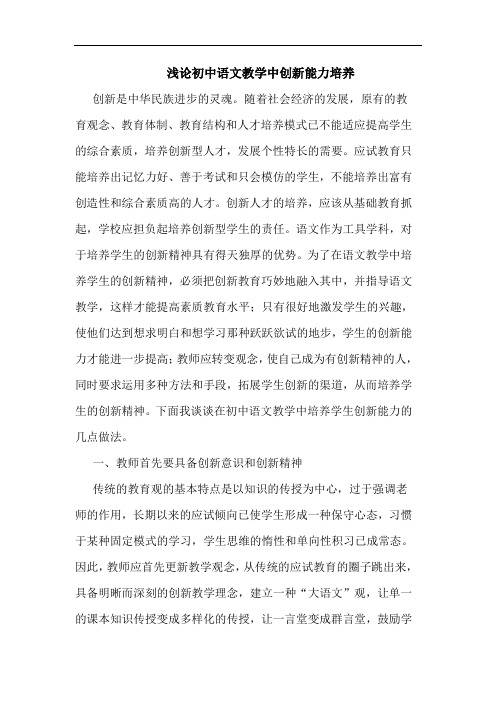 浅论初中语文教学中创新能力培养

创新是中华民族进步的灵魂。随着社会经济的发展，原有的教育观念、教育体制、教育结构和人才培养模式已不能适应提高学生的综合素质，培养创新型人才，发展个性特长的需要。应试教育只能培养出记忆力好、善于考试和只会模仿的学生，不能培养出富有创造性和综合素质高的人才。创新人才的培养，应该从基础教育抓起，学校应担负起培养创新型学生的责任。语文作为工具学科，对于培养学生的创新精神具有得天独厚的优势。为了在语文教学中培养学生的创新精神，必须把创新教育巧妙地融入其中，并指导语文教学，这样才能提高素质教育水平；只有很好地激发学生的兴趣，使他们达到想求明白和想学习那种跃跃欲试的地步，学生的创新能力才能进一步提高；教师应转变观念，使自己成为有创新精神的人，同时要求运用多种方法和手段，拓展学生创新的渠道，从而培养学生的创新精神。下面我谈谈在初中语文教学中培养学生创新能力的几点做法。

一、教师首先要具备创新意识和创新精神

传统的教育观的基本特点是以知识的传授为中心，过于强调老师的作用，长期以来的应试倾向已使学生形成一种保守心态，习惯于某种固定模式的学习，学生思维的惰性和单向性积习已成常态。因此，教师应首先更新教学观念，从传统的应试教育的圈子跳出来，具备明晰而深刻的创新教学理念，建立一种“大语文”观，让单一的课本知识传授变成多样化的传授，让一言堂变成群言堂，鼓励学